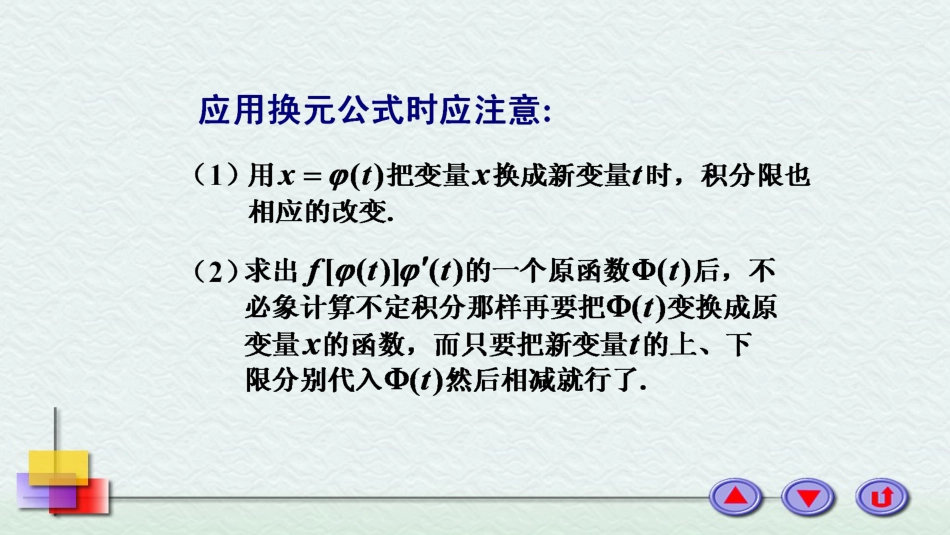 应用换元公式时应注意:

（1）用$x=\varphi(t)$把变量$x$换成新变量$t$时，积分限也相应的改变.

（2）求出$f[\varphi(t)]\varphi'(t)$的一个原函数$\Phi(t)$后，不必象计算不定积分那样再要把$\Phi(t)$变换成原变量$x$的函数，而只要把新变量$t$的上、下限分别代入$\Phi(t)$然后相减就行了.